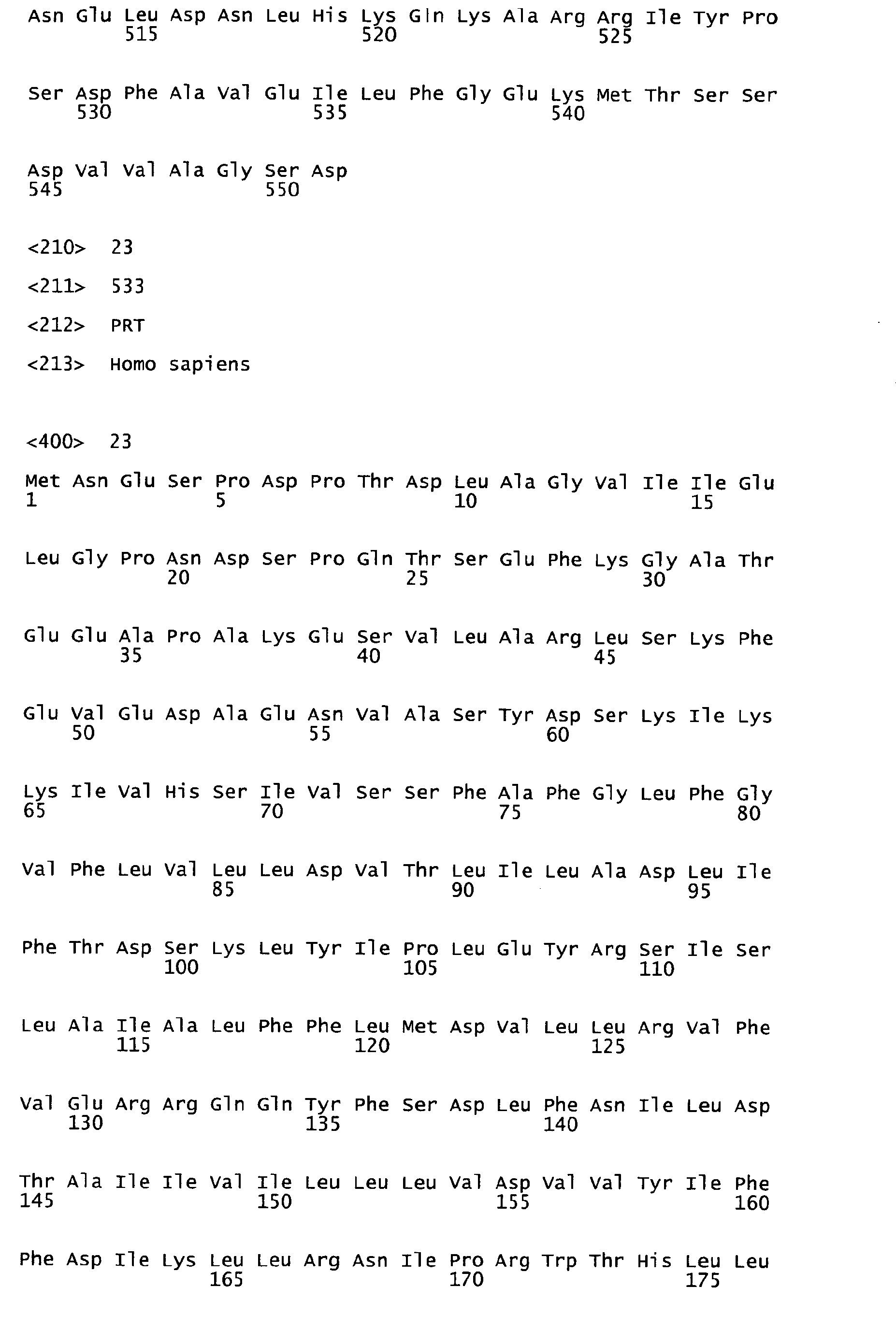 Asn Glu Leu Asp Asn Leu His Lys Gln Lys Ala Arg Arg Ile Tyr Pro
515 520 525

Ser Asp Phe Ala Val Glu Ile Leu Phe Gly Glu Lys Met Thr Ser Ser
530 535 540

Asp Val Val Ala Gly Ser Asp
545 550

<210> 23

<211> 533

<212> PRT

<213> Homo sapiens

<400> 23

Met Asn Glu Ser Pro Asp Pro Thr Asp Leu Ala Gly Val Ile Ile Glu
1 5 10 15

Leu Gly Pro Asn Asp Ser Pro Gln Thr Ser Glu Phe Lys Gly Ala Thr
20 25 30

Glu Glu Ala Pro Ala Lys Glu Ser Val Leu Ala Arg Leu Ser Lys Phe
35 40 45

Glu Val Glu Asp Ala Glu Asn Val Ala Ser Tyr Asp Ser Lys Ile Lys
50 55 60

Lys Ile Val His Ser Ile Val Ser Ser Phe Ala Phe Gly Leu Phe Gly
65 70 75 80

Val Phe Leu Val Leu Leu Asp Val Thr Leu Ile Leu Ala Asp Leu Ile
85 90 95

Phe Thr Asp Ser Lys Leu Tyr Ile Pro Leu Glu Tyr Arg Ser Ile Ser
100 105 110

Leu Ala Ile Ala Leu Phe Phe Leu Met Asp Val Leu Leu Arg Val Phe
115 120 125

Val Glu Arg Arg Gln Gln Tyr Phe Ser Asp Leu Phe Asn Ile Leu Asp
130 135 140

Thr Ala Ile Ile Val Ile Leu Leu Leu Val Asp Val Val Tyr Ile Phe
145 150 155 160

Phe Asp Ile Lys Leu Leu Arg Asn Ile Pro Arg Trp Thr His Leu Leu
165 170 175